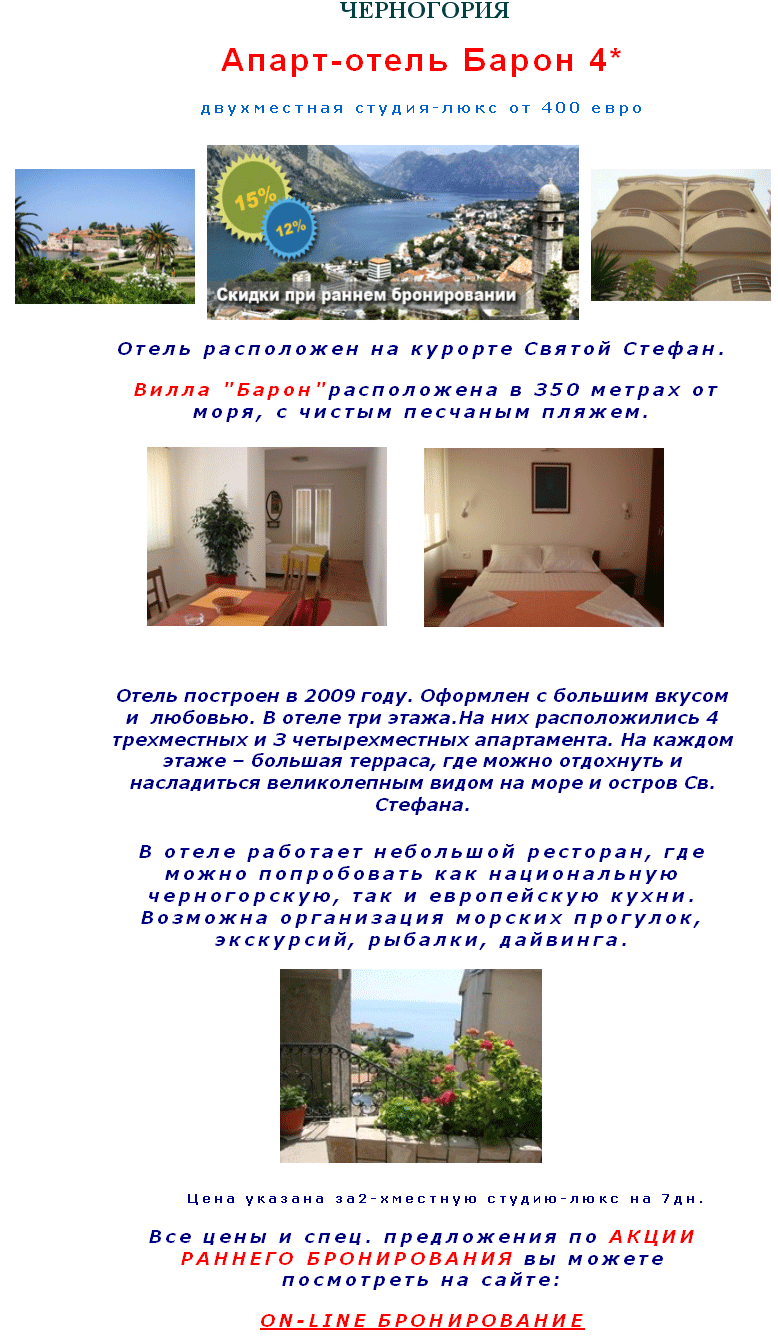 ЧЕРНОГОРИЯ

Апарт-отель Барон 4*

двухместная студия-люкс от 400 евро

15%

12%

Скидки при раннем бронировании

Отель расположен на курорте Святой Стефан.

Вилла "Барон"расположена в 350 метрах от моря, с чистым песчаным пляжем.

Отель построен в 2009 году. Оформлен с большим вкусом и любовью. В отеле три этажа.На них расположились 4 трехместных и 3 четырехместных апартамента. На каждом этаже – большая терраса, где можно отдохнуть и насладиться великолепным видом на море и остров Св. Стефана.

В отеле работает небольшой ресторан, где можно попробовать как национальную черногорскую, так и европейскую кухни. Возможна организация морских прогулок, экскурсий, рыбалки, дайвинга.

Цена указана за2-хместную студию-люкс на 7дн.

Все цены и спец. предложения по АКЦИИ РАННЕГО БРОНИРОВАНИЯ вы можете посмотреть на сайте:

ON-LINE БРОНИРОВАНИЕ